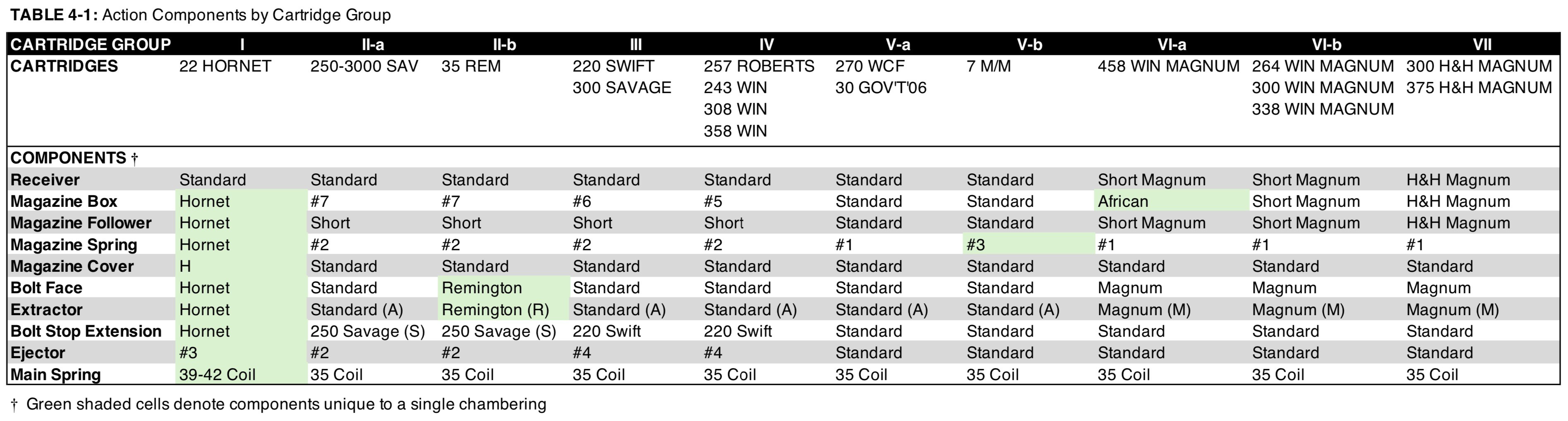 **TABLE 4-1:** Action Components by Cartridge Group

| CARTRIDGE GROUP | I | II-a | II-b | III | IV | V-a | V-b | VI-a | VI-b | VII |
|---|---|---|---|---|---|---|---|---|---|---|
| CARTRIDGES | 22 HORNET | 250-3000 SAV | 35 REM | 220 SWIFT 300 SAVAGE | 257 ROBERTS 243 WIN 308 WIN 358 WIN | 270 WCF 30 GOV'T'06 | 7 M/M | 458 WIN MAGNUM | 264 WIN MAGNUM 300 WIN MAGNUM 338 WIN MAGNUM | 300 H&H MAGNUM 375 H&H MAGNUM |
| COMPONENTS † | | | | | | | | | | |
| Receiver | Standard | Standard | Standard | Standard | Standard | Standard | Standard | Short Magnum | Short Magnum | H&H Magnum |
| Magazine Box | Hornet | #7 | #7 | #6 | #5 | Standard | Standard | African | Short Magnum | H&H Magnum |
| Magazine Follower | Hornet | Short | Short | Short | Short | Standard | Standard | Short Magnum | Short Magnum | H&H Magnum |
| Magazine Spring | Hornet | #2 | #2 | #2 | #2 | #1 | #3 | #1 | #1 | #1 |
| Magazine Cover | H | Standard | Standard | Standard | Standard | Standard | Standard | Standard | Standard | Standard |
| Bolt Face | Hornet | Standard | Remington | Standard | Standard | Standard | Standard | Magnum | Magnum | Magnum |
| Extractor | Hornet | Standard (A) | Remington (R) | Standard (A) | Standard (A) | Standard (A) | Standard (A) | Magnum (M) | Magnum (M) | Magnum (M) |
| Bolt Stop Extension | Hornet | 250 Savage (S) | 250 Savage (S) | 220 Swift | 220 Swift | Standard | Standard | Standard | Standard | Standard |
| Ejector | #3 | #2 | #2 | #4 | #4 | Standard | Standard | Standard | Standard | Standard |
| Main Spring | 39-42 Coil | 35 Coil | 35 Coil | 35 Coil | 35 Coil | 35 Coil | 35 Coil | 35 Coil | 35 Coil | 35 Coil |

† Green shaded cells denote components unique to a single chambering